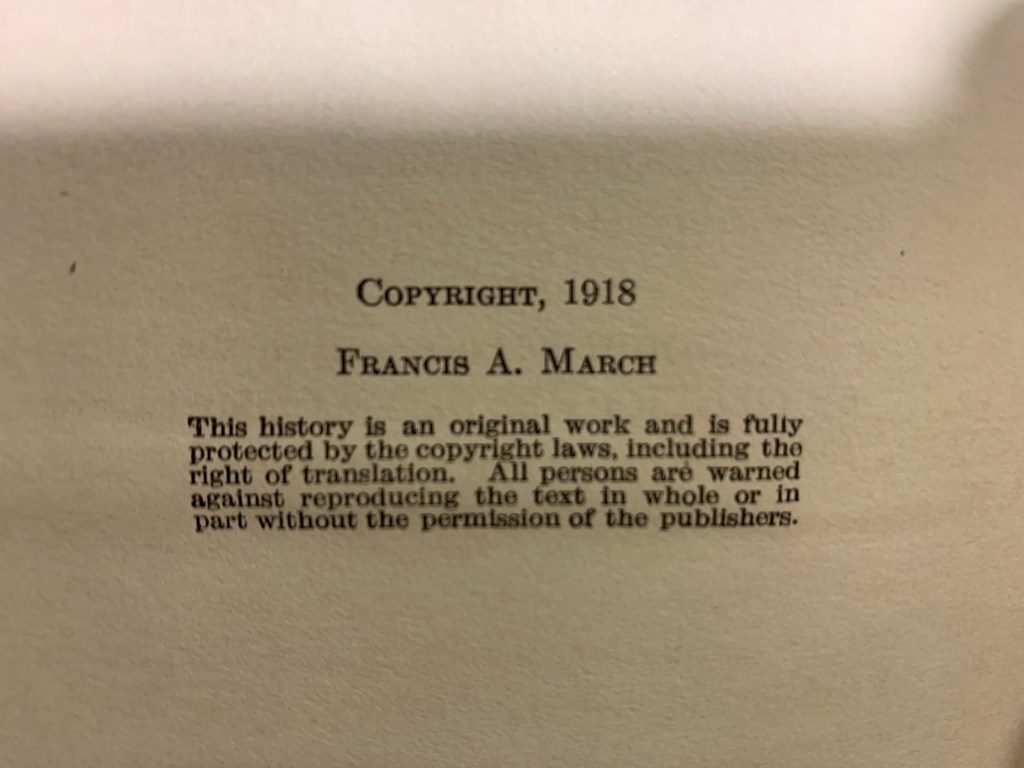 COPYRIGHT, 1918

FRANCIS A. MARCH

This history is an original work and is fully protected by the copyright laws, including the right of translation. All persons are warned against reproducing the text in whole or in part without the permission of the publishers.